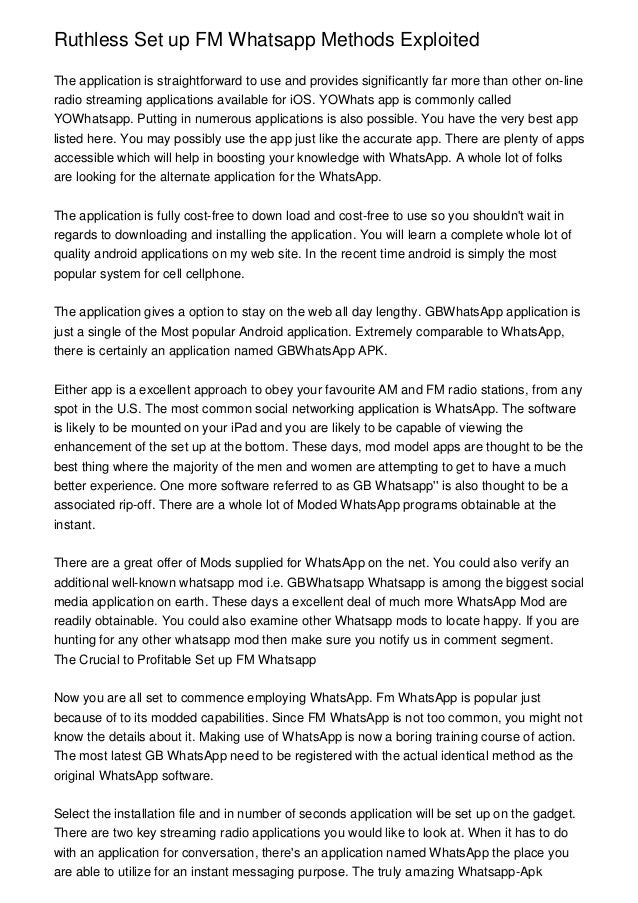 Ruthless Set up FM Whatsapp Methods Exploited

The application is straightforward to use and provides significantly far more than other on-line radio streaming applications available for iOS. YOWhats app is commonly called YOWhatsapp. Putting in numerous applications is also possible. You have the very best app listed here. You may possibly use the app just like the accurate app. There are plenty of apps accessible which will help in boosting your knowledge with WhatsApp. A whole lot of folks are looking for the alternate application for the WhatsApp.

The application is fully cost-free to down load and cost-free to use so you shouldn't wait in regards to downloading and installing the application. You will learn a complete whole lot of quality android applications on my web site. In the recent time android is simply the most popular system for cell cellphone.

The application gives a option to stay on the web all day lengthy. GBWhatsApp application is just a single of the Most popular Android application. Extremely comparable to WhatsApp, there is certainly an application named GBWhatsApp APK.

Either app is a excellent approach to obey your favourite AM and FM radio stations, from any spot in the U.S. The most common social networking application is WhatsApp. The software is likely to be mounted on your iPad and you are likely to be capable of viewing the enhancement of the set up at the bottom. These days, mod model apps are thought to be the best thing where the majority of the men and women are attempting to get to have a much better experience. One more software referred to as GB Whatsapp'' is also thought to be a associated rip-off. There are a whole lot of Moded WhatsApp programs obtainable at the instant.

There are a great offer of Mods supplied for WhatsApp on the net. You could also verify an additional well-known whatsapp mod i.e. GBWhatsapp Whatsapp is among the biggest social media application on earth. These days a excellent deal of much more WhatsApp Mod are readily obtainable. You could also examine other Whatsapp mods to locate happy. If you are hunting for any other whatsapp mod then make sure you notify us in comment segment.
The Crucial to Profitable Set up FM Whatsapp

Now you are all set to commence employing WhatsApp. Fm WhatsApp is popular just because of to its modded capabilities. Since FM WhatsApp is not too common, you might not know the details about it. Making use of WhatsApp is now a boring training course of action. The most latest GB WhatsApp need to be registered with the actual identical method as the original WhatsApp software.

Select the installation file and in number of seconds application will be set up on the gadget. There are two key streaming radio applications you would like to look at. When it has to do with an application for conversation, there's an application named WhatsApp the place you are able to utilize for an instant messaging purpose. The truly amazing Whatsapp-Apk